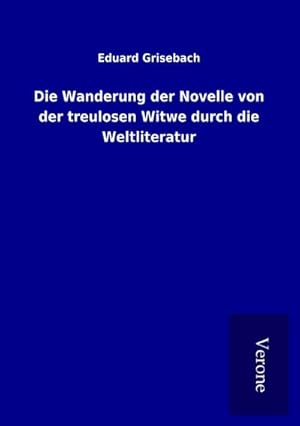 Eduard Grisebach

Die Wanderung der Novelle von der treulosen Witwe durch die Weltliteratur

Verone